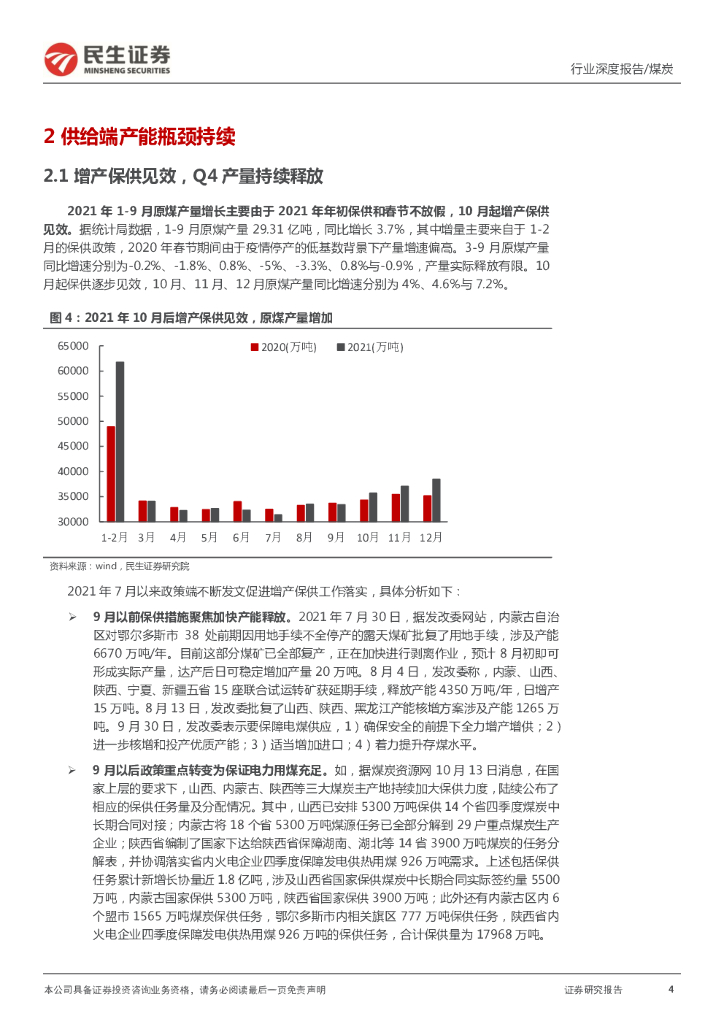 民生证券
MINSHENG SECURITIES

行业深度报告/煤炭

2 供给端产能瓶颈持续

2.1 增产保供见效，Q4 产量持续释放

2021 年 1-9 月原煤产量增长主要由于 2021 年年初保供和春节不放假，10 月起增产保供见效。据统计局数据，1-9 月原煤产量 29.31 亿吨，同比增长 3.7%，其中增量主要来自于 1-2 月的保供政策，2020 年春节期间由于疫情停产的低基数背景下产量增速偏高。3-9 月原煤产量同比增速分别为-0.2%、-1.8%、0.8%、-5%、-3.3%、0.8%与-0.9%，产量实际释放有限。10 月起保供逐步见效，10 月、11 月、12 月原煤产量同比增速分别为 4%、4.6%与 7.2%。

图 4：2021 年 10 月后增产保供见效，原煤产量增加

2020(万吨) 2021(万吨)

65000
60000
55000
50000
45000
40000
35000
30000

1-2月 3月 4月 5月 6月 7月 8月 9月 10月 11月 12月

资料来源：wind，民生证券研究院

2021 年 7 月以来政策端不断发文促进增产保供工作落实，具体分析如下：

➢ 9 月以前保供措施聚焦加快产能释放。2021 年 7 月 30 日，据发改委网站，内蒙古自治区对鄂尔多斯市 38 处前期因用地手续不全停产的露天煤矿批复了用地手续，涉及产能 6670 万吨/年。目前这部分煤矿已全部复产，正在加快进行剥离作业，预计 8 月初即可形成实际产量，达产后日可稳定增加产量 20 万吨。8 月 4 日，发改委称，内蒙、山西、陕西、宁夏、新疆五省 15 座联合试运转矿获延期手续，释放产能 4350 万吨/年，日增产 15 万吨。8 月 13 日，发改委批复了山西、陕西、黑龙江产能核增方案涉及产能 1265 万吨。9 月 30 日，发改委表示要保障电煤供应，1）确保安全的前提下全力增产增供；2）进一步核增和投产优质产能；3）适当增加进口；4）着力提升存煤水平。

➢ 9 月以后政策重点转变为保证电力用煤充足。如，据煤炭资源网 10 月 13 日消息，在国家上层的要求下，山西、内蒙古、陕西等三大煤炭主产地持续加大保供力度，陆续公布了相应的保供任务量及分配情况。其中，山西已安排 5300 万吨保供 14 个省四季度煤炭中长期合同对接；内蒙古将 18 个省 5300 万吨煤源任务已全部分解到 29 户重点煤炭生产企业；陕西省编制了国家下达给陕西省保障湖南、湖北等 14 省 3900 万吨煤炭的任务分解表，并协调落实省内火电企业四季度保障发电供热用煤 926 万吨需求。上述包括保供任务累计新增长协量近 1.8 亿吨，涉及山西省国家保供煤炭中长期合同实际签约量 5500 万吨，内蒙古国家保供 5300 万吨，陕西省国家保供 3900 万吨；此外还有内蒙古区内 6 个盟市 1565 万吨煤炭保供任务，鄂尔多斯市内相关旗区 777 万吨保供任务，陕西省内火电企业四季度保障发电供热用煤 926 万吨的保供任务，合计保供量为 17968 万吨。

本公司具备证券投资咨询业务资格，请务必阅读最后一页免责声明

证券研究报告

4